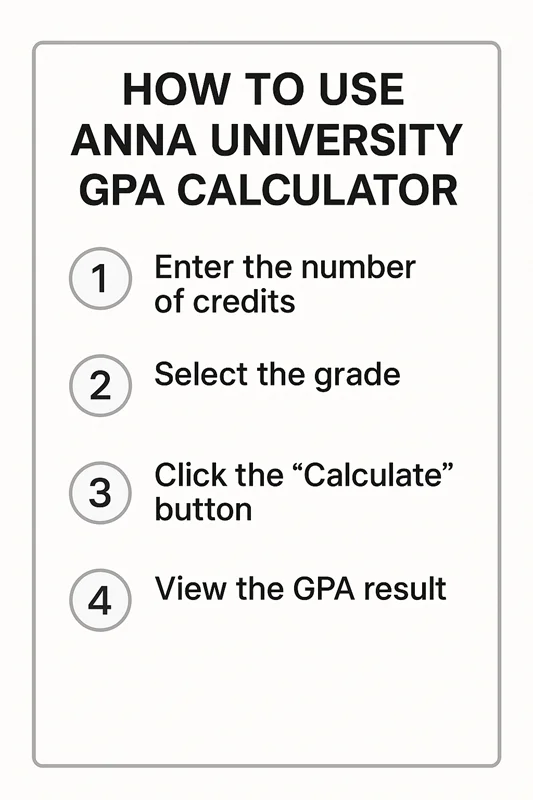 HOW TO USE ANNA UNIVERSITY GPA CALCULATOR

1 Enter the number of credits

2 Select the grade

3 Click the “Calculate” button

4 View the GPA result